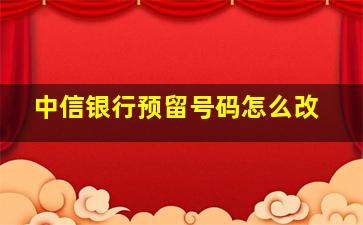 中信银行预留号码怎么改